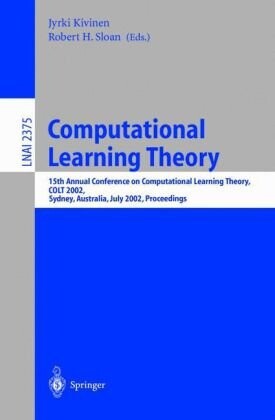 Jyrki Kivinen
Robert H. Sloan (Eds.)

LNAI 2375

Computational Learning Theory

15th Annual Conference on Computational Learning Theory, COLT 2002, Sydney, Australia, July 2002, Proceedings

Springer